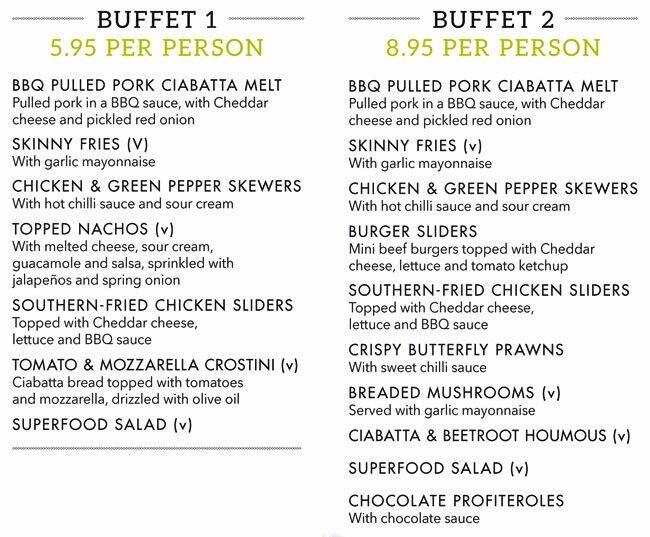 BUFFET 1
5.95 PER PERSON

BBQ PULLED PORK CIABATTA MELT
Pulled pork in a BBQ sauce, with Cheddar cheese and pickled red onion

SKINNY FRIES (V)
With garlic mayonnaise

CHICKEN & GREEN PEPPER SKEWERS
With hot chilli sauce and sour cream

TOPPED NACHOS (v)
With melted cheese, sour cream, guacamole and salsa, sprinkled with jalapeños and spring onion

SOUTHERN-FRIED CHICKEN SLIDERS
Topped with Cheddar cheese, lettuce and BBQ sauce

TOMATO & MOZZARELLA CROSTINI (v)
Ciabatta bread topped with tomatoes and mozzarella, drizzled with olive oil

SUPERFOOD SALAD (v)

BUFFET 2
8.95 PER PERSON

BBQ PULLED PORK CIABATTA MELT
Pulled pork in a BBQ sauce, with Cheddar cheese and pickled red onion

SKINNY FRIES (v)
With garlic mayonnaise

CHICKEN & GREEN PEPPER SKEWERS
With hot chilli sauce and sour cream

BURGER SLIDERS
Mini beef burgers topped with Cheddar cheese, lettuce and tomato ketchup

SOUTHERN-FRIED CHICKEN SLIDERS
Topped with Cheddar cheese, lettuce and BBQ sauce

CRISPY BUTTERFLY PRAWNS
With sweet chilli sauce

BREADED MUSHROOMS (v)
Served with garlic mayonnaise

CIABATTA & BEETROOT HOUMOUS (v)

SUPERFOOD SALAD (v)

CHOCOLATE PROFITEROLES
With chocolate sauce